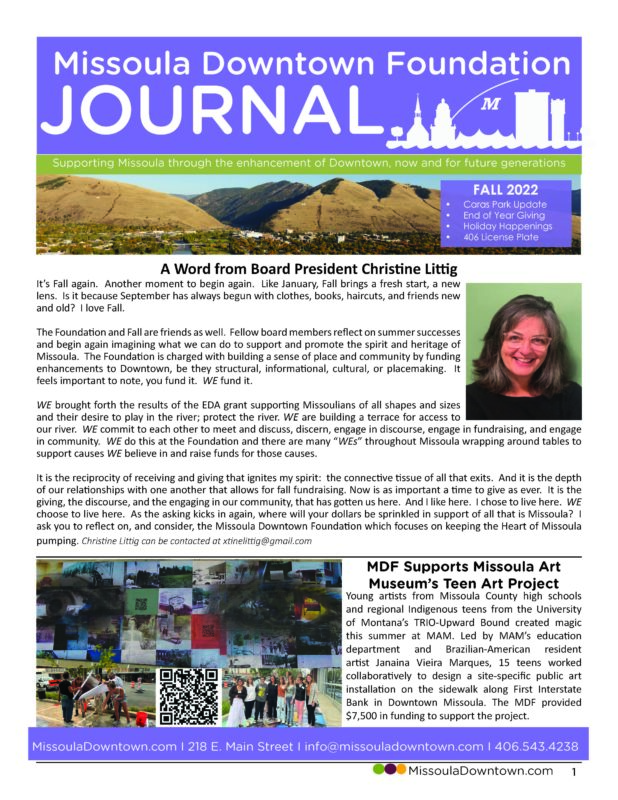 Missoula Downtown Foundation
JOURNAL

M

Supporting Missoula through the enhancement of Downtown, now and for future generations

FALL 2022
• Caras Park Update
• End of Year Giving
• Holiday Happenings
• 406 License Plate

A Word from Board President Christine Littig

It's Fall again. Another moment to begin again. Like January, Fall brings a fresh start, a new lens. Is it because September has always begun with clothes, books, haircuts, and friends new and old? I love Fall.

The Foundation and Fall are friends as well. Fellow board members reflect on summer successes and begin again imagining what we can do to support and promote the spirit and heritage of Missoula. The Foundation is charged with building a sense of place and community by funding enhancements to Downtown, be they structural, informational, cultural, or placemaking. It feels important to note, you fund it. WE fund it.

WE brought forth the results of the EDA grant supporting Missoulians of all shapes and sizes and their desire to play in the river; protect the river. WE are building a terrace for access to our river. WE commit to each other to meet and discuss, discern, engage in discourse, engage in fundraising, and engage in community. WE do this at the Foundation and there are many "WEs" throughout Missoula wrapping around tables to support causes WE believe in and raise funds for those causes.

It is the reciprocity of receiving and giving that ignites my spirit: the connective tissue of all that exits. And it is the depth of our relationships with one another that allows for fall fundraising. Now is as important a time to give as ever. It is the giving, the discourse, and the engaging in our community, that has gotten us here. And I like here. I chose to live here. WE choose to live here. As the asking kicks in again, where will your dollars be sprinkled in support of all that is Missoula? I ask you to reflect on, and consider, the Missoula Downtown Foundation which focuses on keeping the Heart of Missoula pumping. Christine Littig can be contacted at xtinelittig@gmail.com

MDF Supports Missoula Art Museum's Teen Art Project

Young artists from Missoula County high schools and regional Indigenous teens from the University of Montana's TRIO-Upward Bound created magic this summer at MAM. Led by MAM's education department and Brazilian-American resident artist Janaina Vieira Marques, 15 teens worked collaboratively to design a site-specific public art installation on the sidewalk along First Interstate Bank in Downtown Missoula. The MDF provided $7,500 in funding to support the project.

MissoulaDowntown.com I 218 E. Main Street I info@missouladowntown.com I 406.543.4238

MissoulaDowntown.com 1